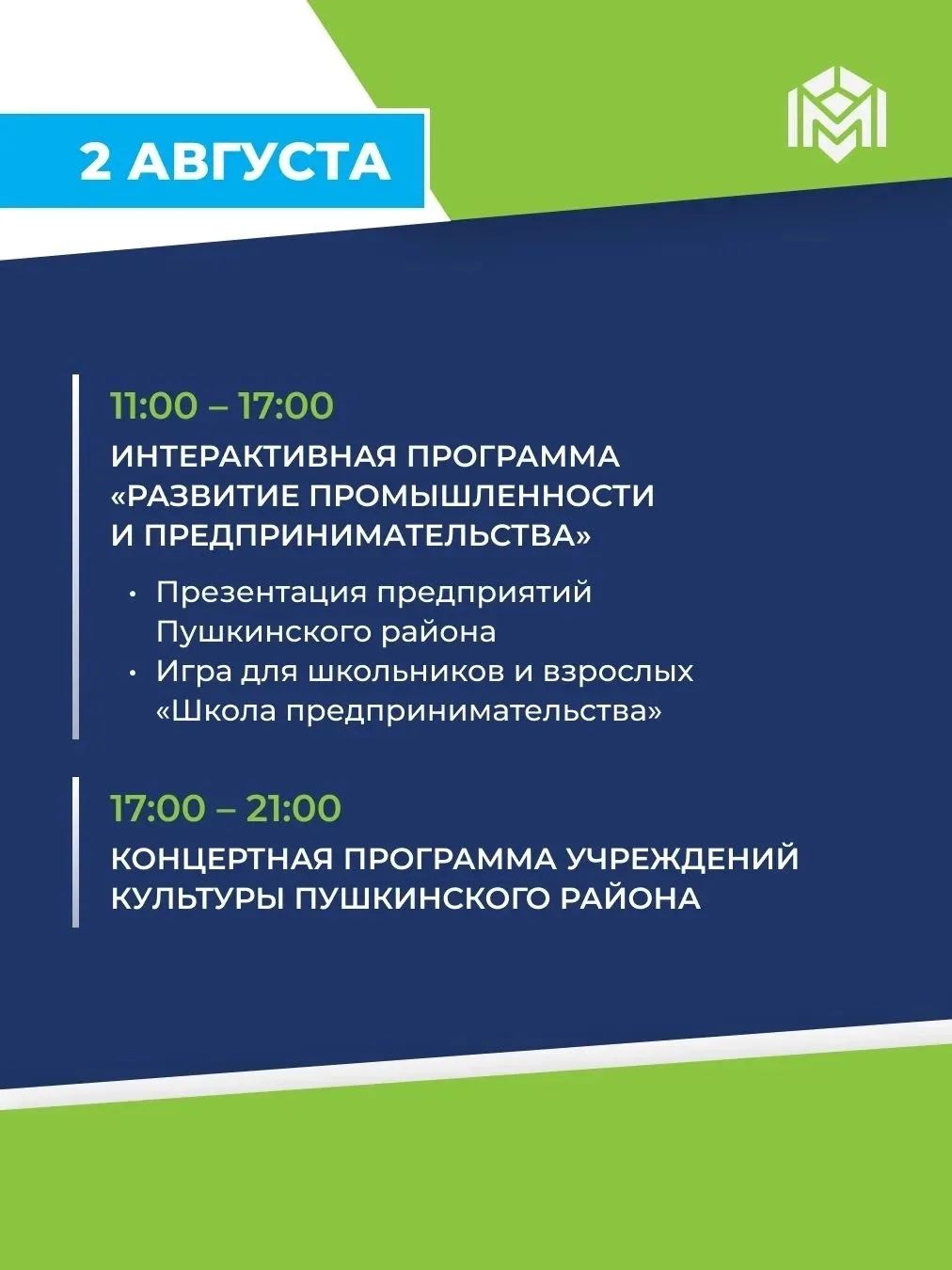 2 АВГУСТА

11:00 – 17:00

ИНТЕРАКТИВНАЯ ПРОГРАММА «РАЗВИТИЕ ПРОМЫШЛЕННОСТИ И ПРЕДПРИНИМАТЕЛЬСТВА»

• Презентация предприятий Пушкинского района
• Игра для школьников и взрослых «Школа предпринимательства»

17:00 – 21:00

КОНЦЕРТНАЯ ПРОГРАММА УЧРЕЖДЕНИЙ КУЛЬТУРЫ ПУШКИНСКОГО РАЙОНА